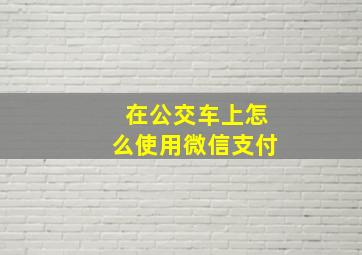 在公交车上怎么使用微信支付